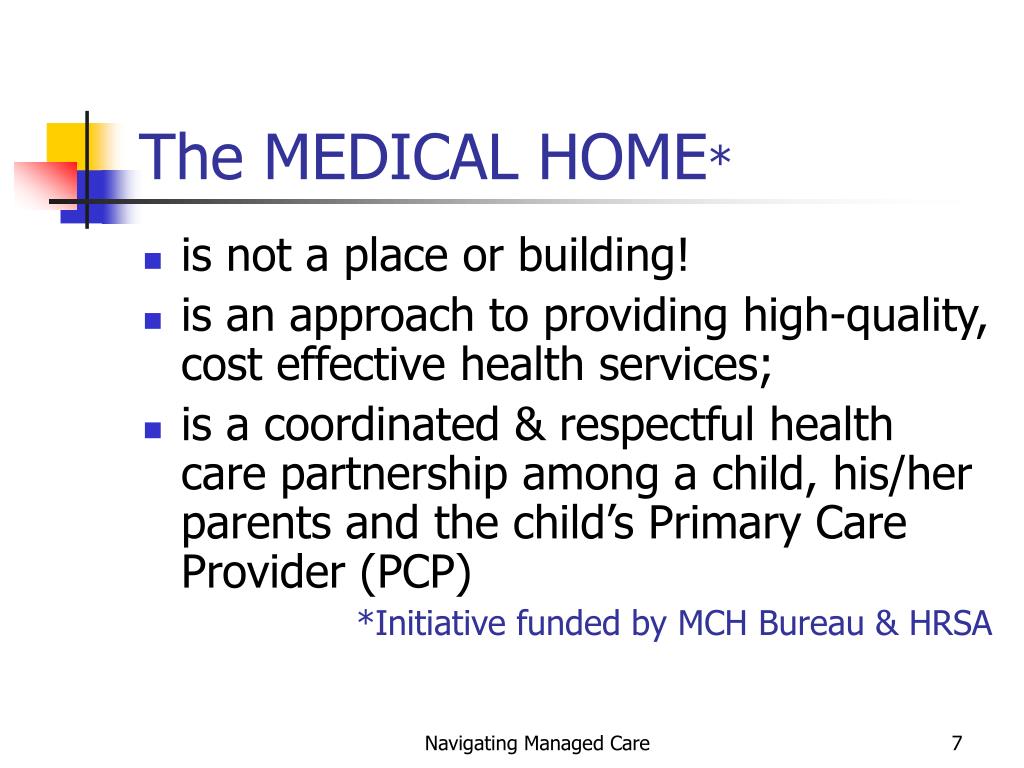 The MEDICAL HOME*

- is not a place or building!
- is an approach to providing high-quality, cost effective health services;
- is a coordinated & respectful health care partnership among a child, his/her parents and the child's Primary Care Provider (PCP)

*Initiative funded by MCH Bureau & HRSA

Navigating Managed Care

7